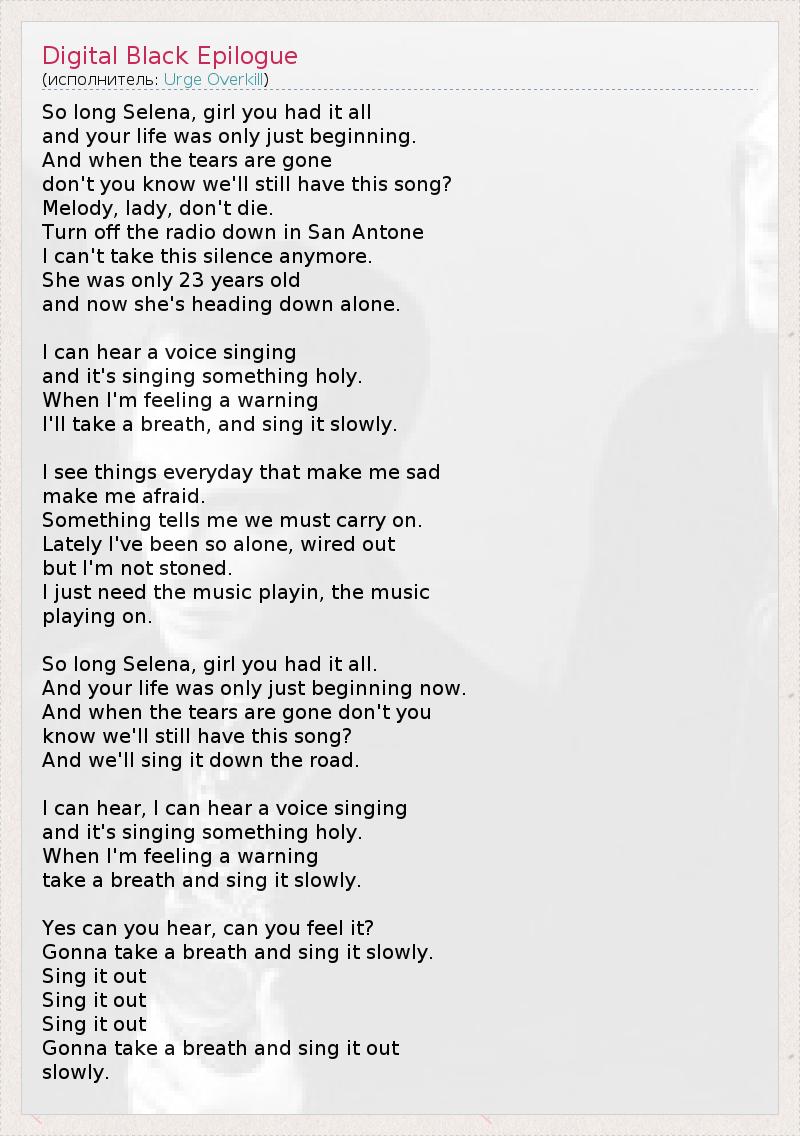 Digital Black Epilogue
(исполнитель: Urge Overkill)

So long Selena, girl you had it all
and your life was only just beginning.
And when the tears are gone
don't you know we'll still have this song?
Melody, lady, don't die.
Turn off the radio down in San Antone
I can't take this silence anymore.
She was only 23 years old
and now she's heading down alone.

I can hear a voice singing
and it's singing something holy.
When I'm feeling a warning
I'll take a breath, and sing it slowly.

I see things everyday that make me sad
make me afraid.
Something tells me we must carry on.
Lately I've been so alone, wired out
but I'm not stoned.
I just need the music playin, the music
playing on.

So long Selena, girl you had it all.
And your life was only just beginning now.
And when the tears are gone don't you
know we'll still have this song?
And we'll sing it down the road.

I can hear, I can hear a voice singing
and it's singing something holy.
When I'm feeling a warning
take a breath and sing it slowly.

Yes can you hear, can you feel it?
Gonna take a breath and sing it slowly.
Sing it out
Sing it out
Sing it out
Gonna take a breath and sing it out
slowly.